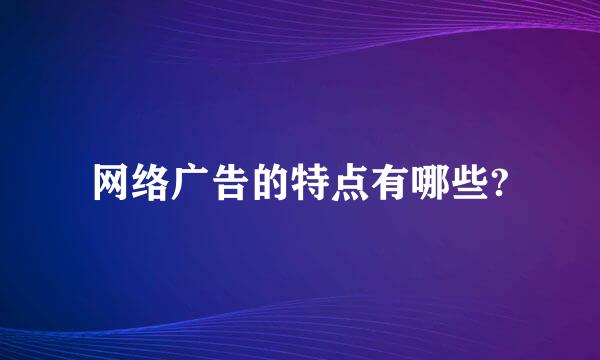 网络广告的特点有哪些?